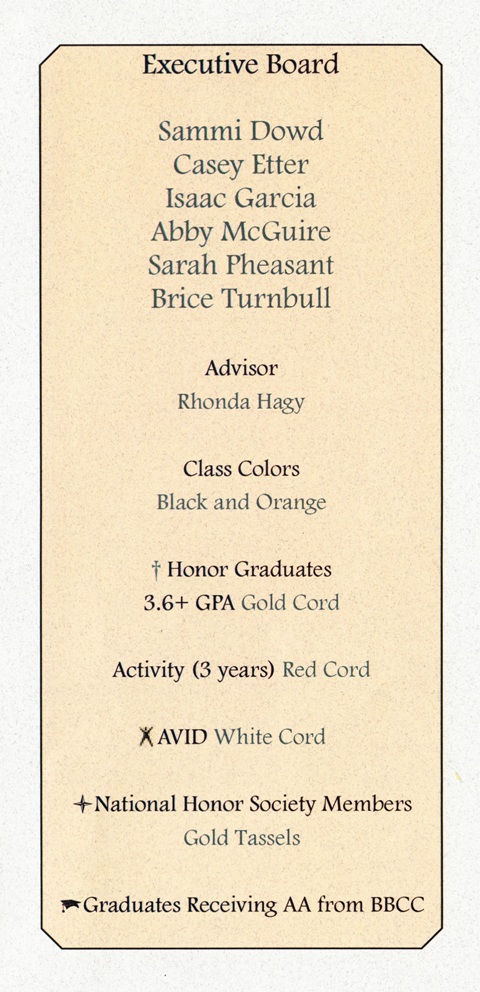 Executive Board

Sammi Dowd
Casey Etter
Isaac Garcia
Abby McGuire
Sarah Pheasant
Brice Turnbull

Advisor
Rhonda Hagy

Class Colors
Black and Orange

† Honor Graduates
3.6+ GPA Gold Cord

Activity (3 years) Red Cord

AVID White Cord

National Honor Society Members
Gold Tassels

Graduates Receiving AA from BBCC